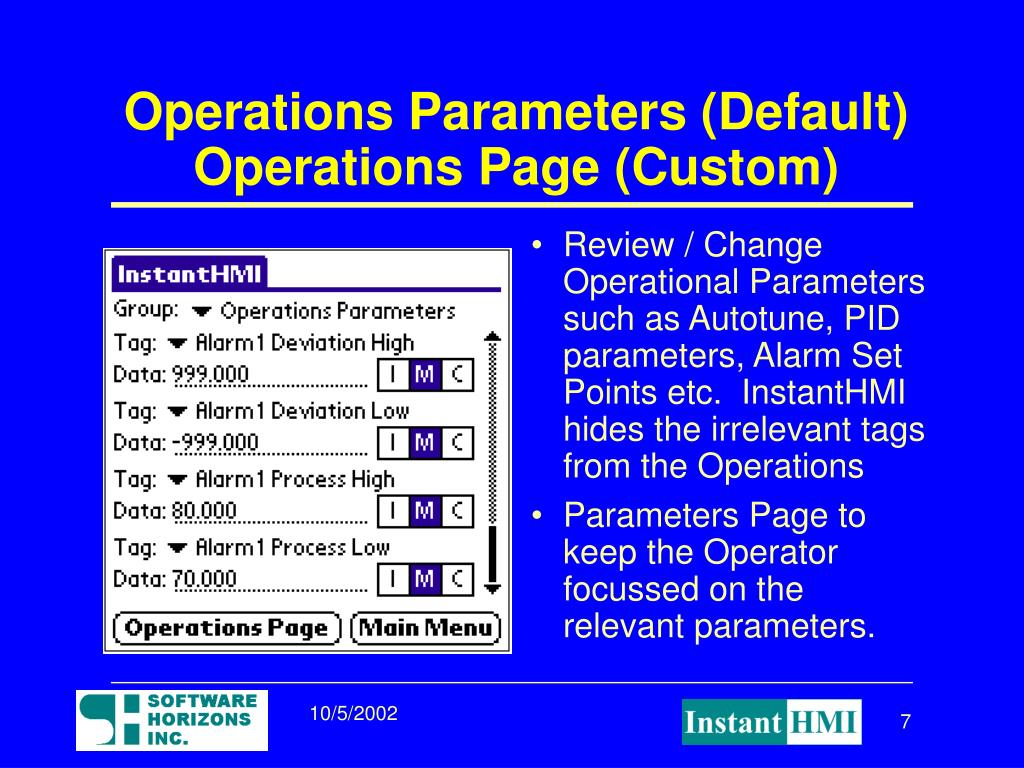 Operations Parameters (Default)
Operations Page (Custom)

InstantHMI
Group: Operations Parameters
Tag: Alarm1 Deviation High
Data: 999.000 I M C
Tag: Alarm1 Deviation Low
Data: -999.000 I M C
Tag: Alarm1 Process High
Data: 80.000 I M C
Tag: Alarm1 Process Low
Data: 70.000 I M C
Operations Page Main Menu

• Review / Change Operational Parameters such as Autotune, PID parameters, Alarm Set Points etc. InstantHMI hides the irrelevant tags from the Operations
• Parameters Page to keep the Operator focussed on the relevant parameters.

SOFTWARE HORIZONS INC.
10/5/2002
Instant HMI
7